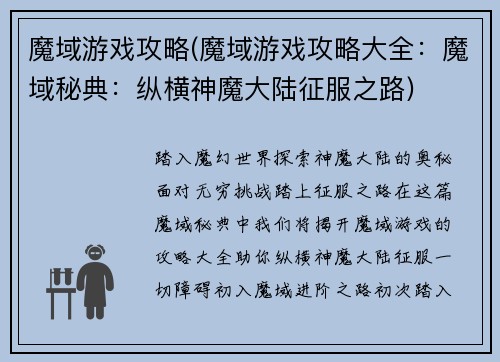 魔域游戏攻略(魔域游戏攻略大全：魔域秘典：纵横神魔大陆征服之路)

踏入魔幻世界探索神魔大陆的奥秘面对无穷挑战踏上征服之路在这篇魔域秘典中我们将揭开魔域游戏的攻略大全助你纵横神魔大陆征服一切障碍初入魔域进阶之路初次踏入